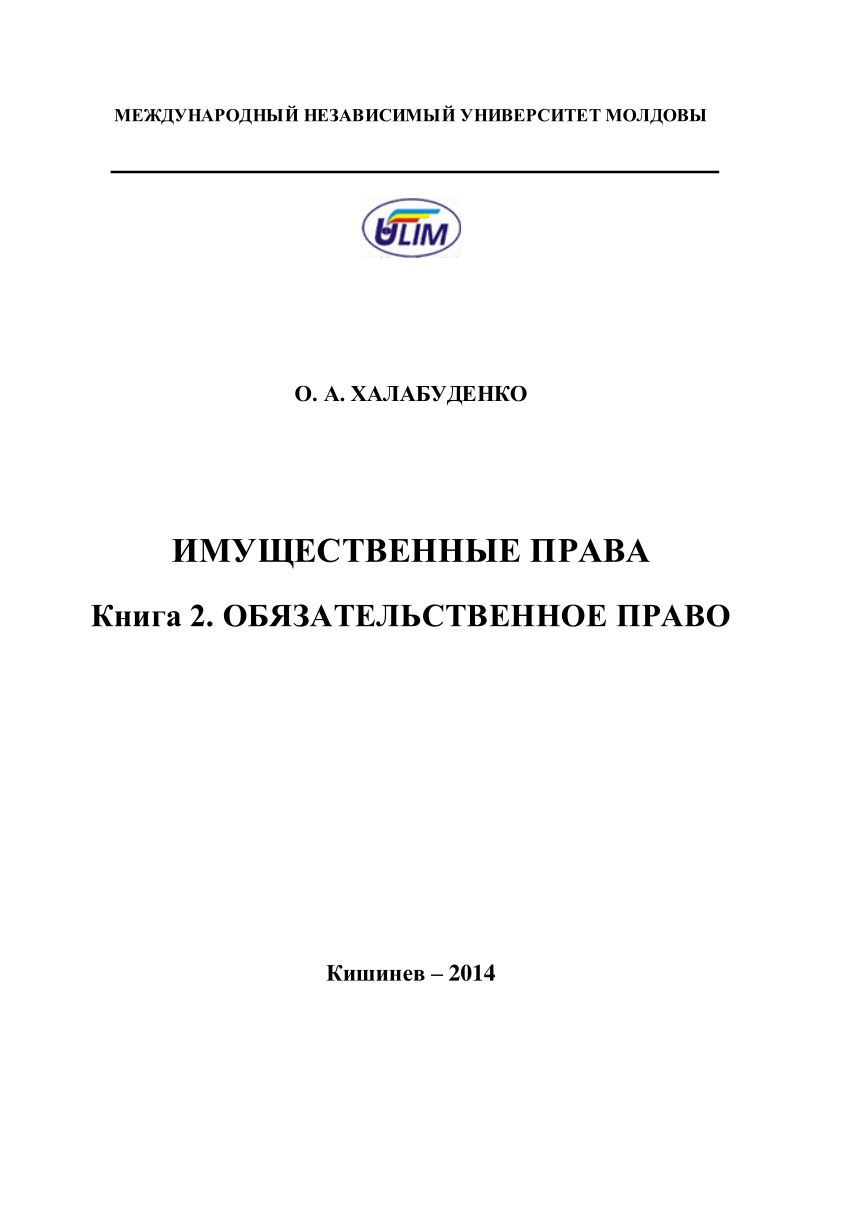 МЕЖДУНАРОДНЫЙ НЕЗАВИСИМЫЙ УНИВЕРСИТЕТ МОЛДОВЫ

ULIM

О. А. ХАЛАБУДЕНКО

ИМУЩЕСТВЕННЫЕ ПРАВА

Книга 2. ОБЯЗАТЕЛЬСТВЕННОЕ ПРАВО

Кишинев – 2014